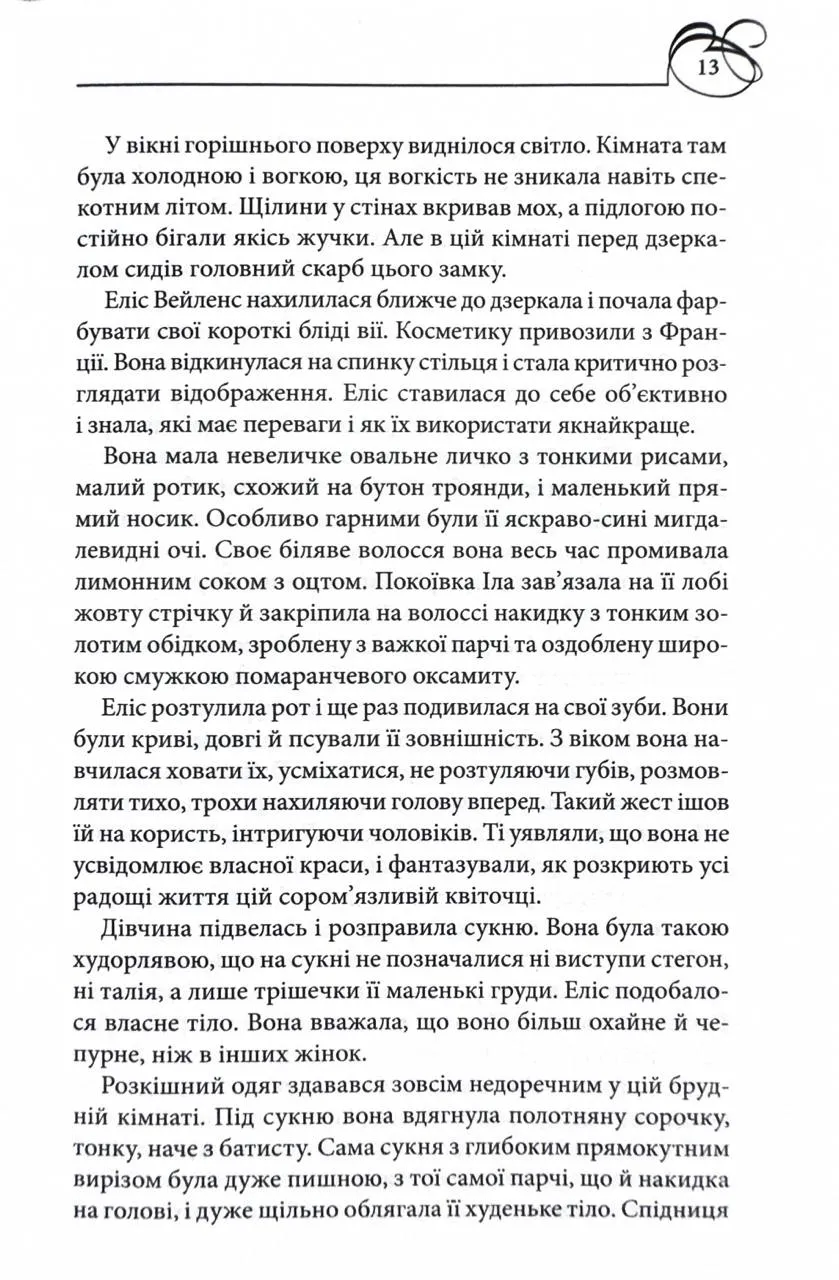 13

У вікні горішнього поверху виднілося світло. Кімната там була холодною і вогкою, ця вогкість не зникала навіть спекотним літом. Щілини у стінах вкривав мох, а підлогою постійно бігали якісь жучки. Але в цій кімнаті перед дзеркалом сидів головний скарб цього замку.

Еліс Вейленс нахилилася ближче до дзеркала і почала фарбувати свої короткі бліді вії. Косметику привозили з Франції. Вона відкинулася на спинку стільця і стала критично розглядати відображення. Еліс ставилася до себе об'єктивно і знала, які має переваги і як їх використати якнайкраще.

Вона мала невеличке овальне личко з тонкими рисами, малий ротик, схожий на бутон троянди, і маленький прямий носик. Особливо гарними були її яскраво-сині мигдалевидні очі. Своє біляве волосся вона весь час промивала лимонним соком з оцтом. Покоївка Іла зав'язала на її лобі жовту стрічку й закріпила на волоссі накидку з тонким золотим обідком, зроблену з важкої парчі та оздоблену широкою смужкою помаранчевого оксамиту.

Еліс розтулила рот і ще раз подивилася на свої зуби. Вони були криві, довгі й псували її зовнішність. З віком вона навчилася ховати їх, усміхатися, не розтуляючи губів, розмовляти тихо, трохи нахиляючи голову вперед. Такий жест ішов їй на користь, інтригуючи чоловіків. Ті уявляли, що вона не усвідомлює власної краси, і фантазували, як розкриють усі радощі життя цій сором'язливій квіточці.

Дівчина підвелась і розправила сукню. Вона була такою худорлявою, що на сукні не позначалися ні виступи стегон, ні талія, а лише трішечки її маленькі груди. Еліс подобалося власне тіло. Вона вважала, що воно більш охайне й чепурне, ніж в інших жінок.

Розкішний одяг здавався зовсім недоречним у цій брудній кімнаті. Під сукню вона вдягнула полотняну сорочку, тонку, наче з батисту. Сама сукня з глибоким прямокутним вирізом була дуже пишною, з тої самої парчі, що й накидка на голові, і дуже щільно облягала її худеньке тіло. Спідниця